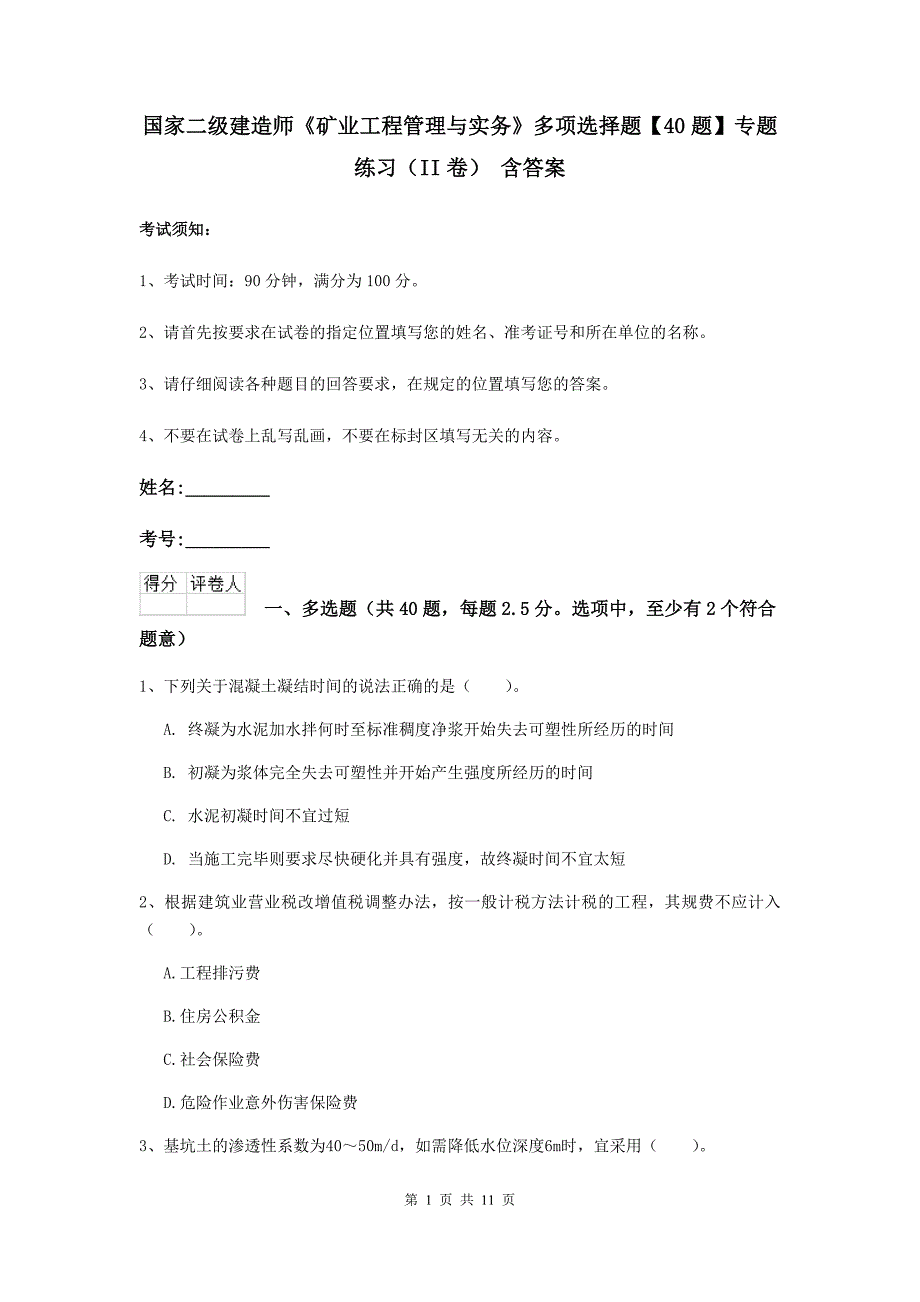 国家二级建造师《矿业工程管理与实务》多项选择题【40题】专题练习（II卷） 含答案

考试须知：

1、考试时间：90分钟，满分为100分。

2、请首先按要求在试卷的指定位置填写您的姓名、准考证号和所在单位的名称。

3、请仔细阅读各种题目的回答要求，在规定的位置填写您的答案。

4、不要在试卷上乱写乱画，不要在标封区填写无关的内容。

姓名：_________

考号：_________

| 得分 | 评卷人 |
|---|---|
|  |  |

一、多选题（共40题，每题2.5分。选项中，至少有2个符合题意）

1、下列关于混凝土凝结时间的说法正确的是（　　）。

A. 终凝为水泥加水拌何时至标准稠度净浆开始失去可塑性所经历的时间

B. 初凝为浆体完全失去可塑性并开始产生强度所经历的时间

C. 水泥初凝时间不宜过短

D. 当施工完毕则要求尽快硬化并具有强度，故终凝时间不宜太短

2、根据建筑业营业税改增值税调整办法，按一般计税方法计税的工程，其规费不应计入（　　）。

A.工程排污费

B.住房公积金

C.社会保险费

D.危险作业意外伤害保险费

3、基坑土的渗透性系数为40～50m/d，如需降低水位深度6m时，宜采用（　　）。

第 1 页 共 11 页